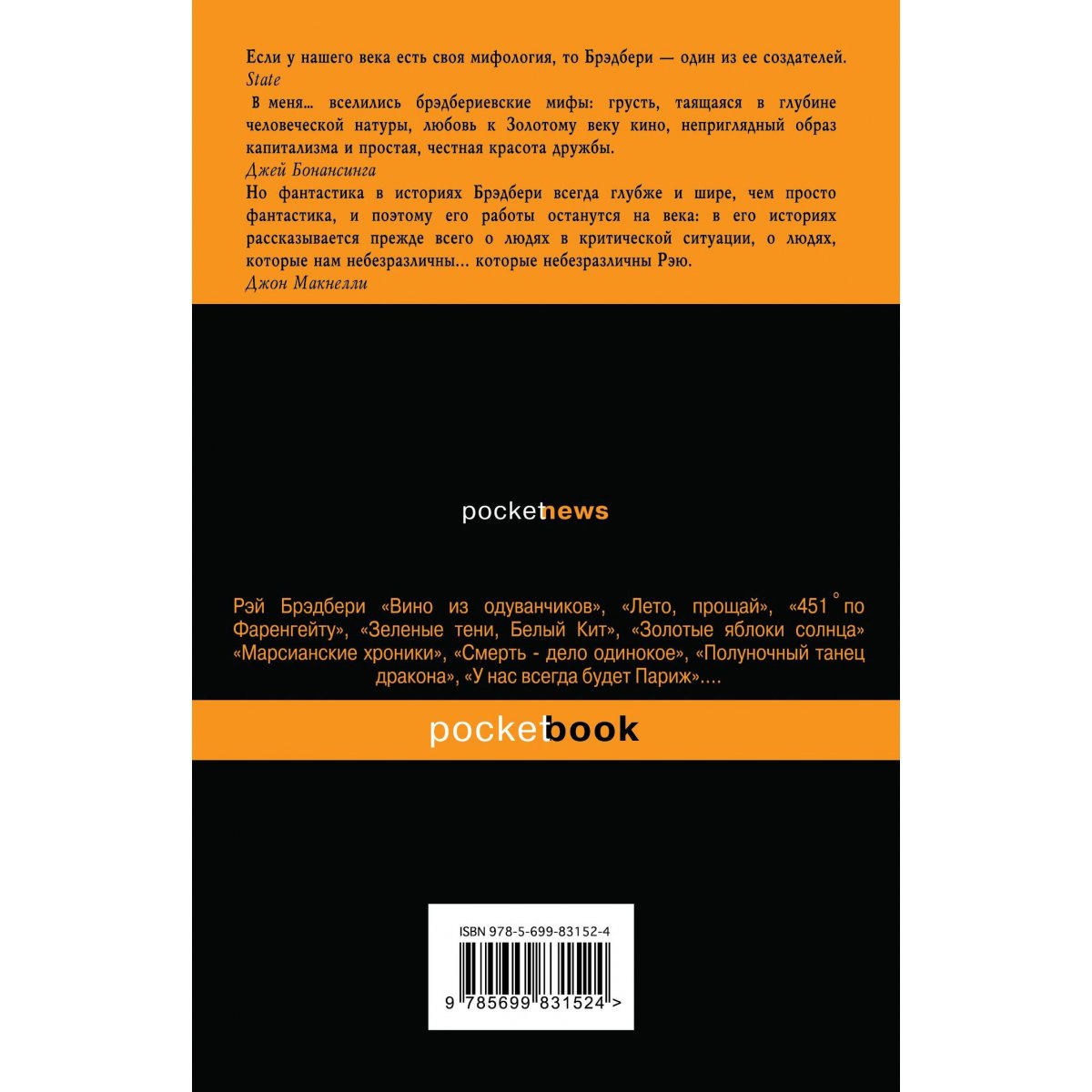 Если у нашего века есть своя мифология, то Брэдбери — один из ее создателей.
State

В меня... вселились брэдбериевские мифы: грусть, таящаяся в глубине человеческой натуры, любовь к Золотому веку кино, неприглядный образ капитализма и простая, честная красота дружбы.
Джей Бонансинга

Но фантастика в историях Брэдбери всегда глубже и шире, чем просто фантастика, и поэтому его работы останутся на века: в его историях рассказывается прежде всего о людях в критической ситуации, о людях, которые нам небезразличны... которые небезразличны Рэю.
Джон Макнелли

pocketnews

Рэй Брэдбери «Вино из одуванчиков», «Лето, прощай», «451° по Фаренгейту», «Зеленые тени, Белый Кит», «Золотые яблоки солнца» «Марсианские хроники», «Смерть - дело одинокое», «Полуночный танец дракона», «У нас всегда будет Париж»....

pocketbook

ISBN 978-5-699-83152-4

9 785699 831524 >